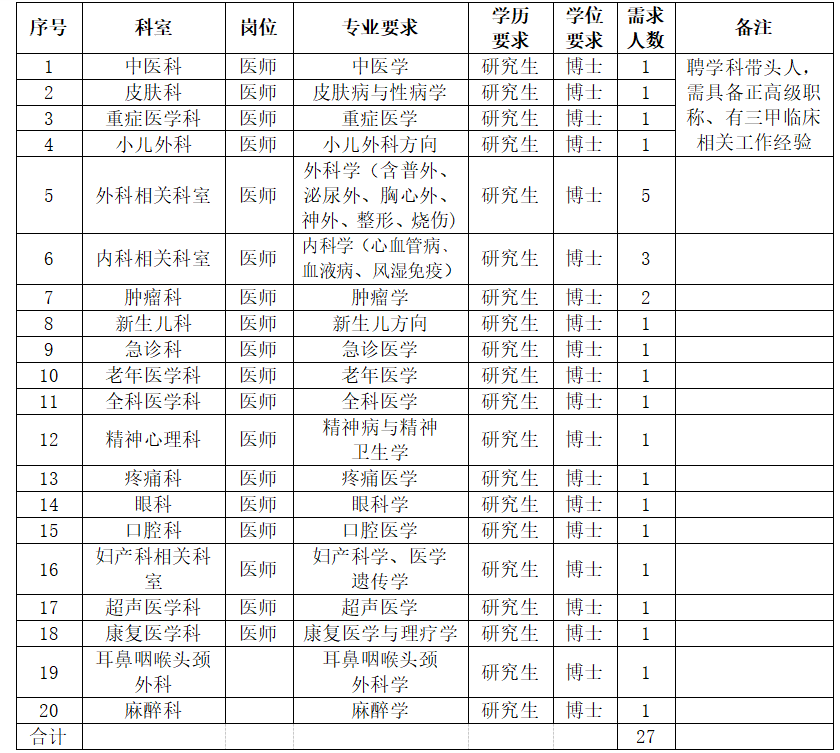 | 序号 | 科室 | 岗位 | 专业要求 | 学历要求 | 学位要求 | 需求人数 | 备注 |
|---|---|---|---|---|---|---|---|
| 1 | 中医科 | 医师 | 中医学 | 研究生 | 博士 | 1 | 聘学科带头人，需具备正高级职称、有三甲临床相关工作经验 |
| 2 | 皮肤科 | 医师 | 皮肤病与性病学 | 研究生 | 博士 | 1 | |
| 3 | 重症医学科 | 医师 | 重症医学 | 研究生 | 博士 | 1 | |
| 4 | 小儿外科 | 医师 | 小儿外科方向 | 研究生 | 博士 | 1 | |
| 5 | 外科相关科室 | 医师 | 外科学（含普外、泌尿外、胸心外、神外、整形、烧伤） | 研究生 | 博士 | 5 | |
| 6 | 内科相关科室 | 医师 | 内科学（心血管病、血液病、风湿免疫） | 研究生 | 博士 | 3 | |
| 7 | 肿瘤科 | 医师 | 肿瘤学 | 研究生 | 博士 | 2 | |
| 8 | 新生儿科 | 医师 | 新生儿方向 | 研究生 | 博士 | 1 | |
| 9 | 急诊科 | 医师 | 急诊医学 | 研究生 | 博士 | 1 | |
| 10 | 老年医学科 | 医师 | 老年医学 | 研究生 | 博士 | 1 | |
| 11 | 全科医学科 | 医师 | 全科医学 | 研究生 | 博士 | 1 | |
| 12 | 精神心理科 | 医师 | 精神病与精神卫生学 | 研究生 | 博士 | 1 | |
| 13 | 疼痛科 | 医师 | 疼痛医学 | 研究生 | 博士 | 1 | |
| 14 | 眼科 | 医师 | 眼科学 | 研究生 | 博士 | 1 | |
| 15 | 口腔科 | 医师 | 口腔医学 | 研究生 | 博士 | 1 | |
| 16 | 妇产科相关科室 | 医师 | 妇产科学、医学遗传学 | 研究生 | 博士 | 1 | |
| 17 | 超声医学科 | 医师 | 超声医学 | 研究生 | 博士 | 1 | |
| 18 | 康复医学科 | 医师 | 康复医学与理疗学 | 研究生 | 博士 | 1 | |
| 19 | 耳鼻咽喉头颈外科 | | 耳鼻咽喉头颈外科学 | 研究生 | 博士 | 1 | |
| 20 | 麻醉科 | | 麻醉学 | 研究生 | 博士 | 1 | |
| 合计 | | | | | | 27 | |